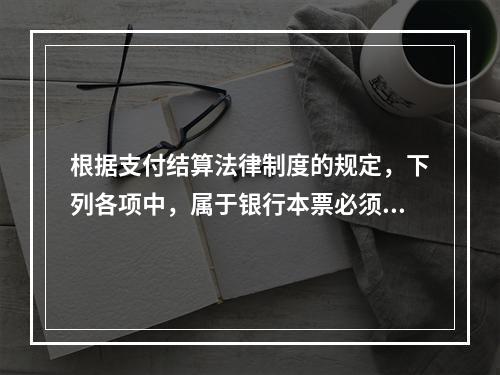 根据支付结算法律制度的规定，下列各项中，属于银行本票必须...